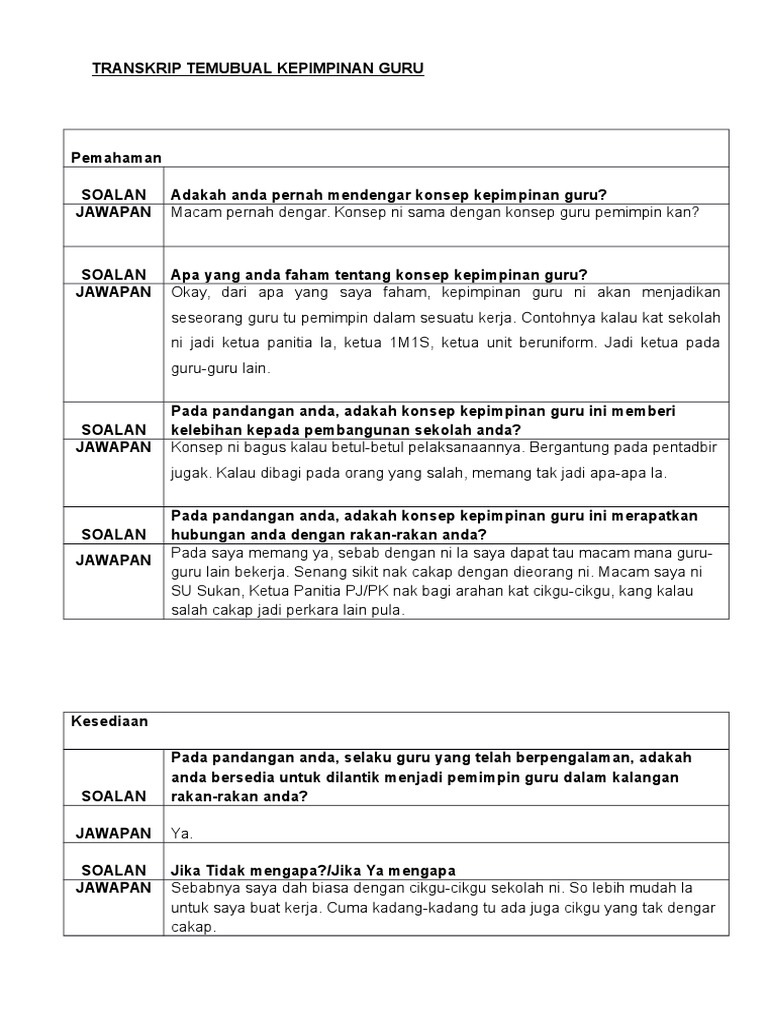 TRANSKRIP TEMUBUAL KEPIMPINAN GURU

| Pemahaman | |
|---|---|
| SOALAN | Adakah anda pernah mendengar konsep kepimpinan guru? |
| JAWAPAN | Macam pernah dengar. Konsep ni sama dengan konsep guru pemimpin kan? |
| SOALAN | Apa yang anda faham tentang konsep kepimpinan guru? |
| JAWAPAN | Okay, dari apa yang saya faham, kepimpinan guru ni akan menjadikan seseorang guru tu pemimpin dalam sesuatu kerja. Contohnya kalau kat sekolah ni jadi ketua panitia la, ketua 1M1S, ketua unit beruniform. Jadi ketua pada guru-guru lain. |
| SOALAN | Pada pandangan anda, adakah konsep kepimpinan guru ini memberi kelebihan kepada pembangunan sekolah anda? |
| JAWAPAN | Konsep ni bagus kalau betul-betul pelaksanaannya. Bergantung pada pentadbir jugak. Kalau dibagi pada orang yang salah, memang tak jadi apa-apa la. |
| SOALAN | Pada pandangan anda, adakah konsep kepimpinan guru ini merapatkan hubungan anda dengan rakan-rakan anda? |
| JAWAPAN | Pada saya memang ya, sebab dengan ni la saya dapat tau macam mana guru-guru lain bekerja. Senang sikit nak cakap dengan dieorang ni. Macam saya ni SU Sukan, Ketua Panitia PJ/PK nak bagi arahan kat cikgu-cikgu, kang kalau salah cakap jadi perkara lain pula. |

| Kesediaan | |
|---|---|
| SOALAN | Pada pandangan anda, selaku guru yang telah berpengalaman, adakah anda bersedia untuk dilantik menjadi pemimpin guru dalam kalangan rakan-rakan anda? |
| JAWAPAN | Ya. |
| SOALAN | Jika Tidak mengapa?/Jika Ya mengapa |
| JAWAPAN | Sebabnya saya dah biasa dengan cikgu-cikgu sekolah ni. So lebih mudah la untuk saya buat kerja. Cuma kadang-kadang tu ada juga cikgu yang tak dengar cakap. |